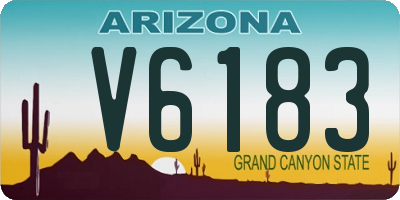 ARIZONA
V6183
GRAND CANYON STATE